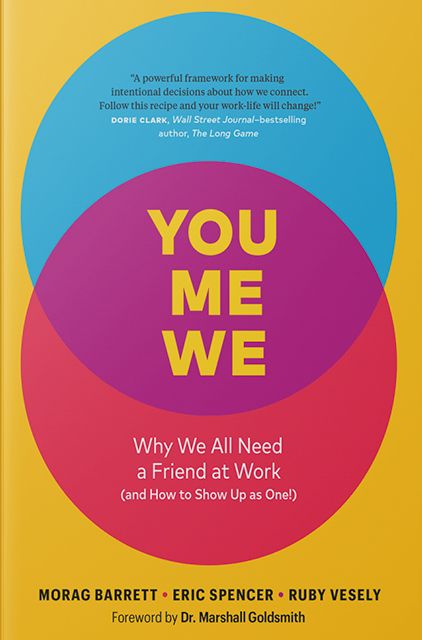 "A powerful framework for making intentional decisions about how we connect. Follow this recipe and your work-life will change!"
DORIE CLARK, Wall Street Journal–bestselling author, The Long Game

YOU
ME
WE

Why We All Need a Friend at Work
(and How to Show Up as One!)

MORAG BARRETT • ERIC SPENCER • RUBY VESELY
Foreword by Dr. Marshall Goldsmith